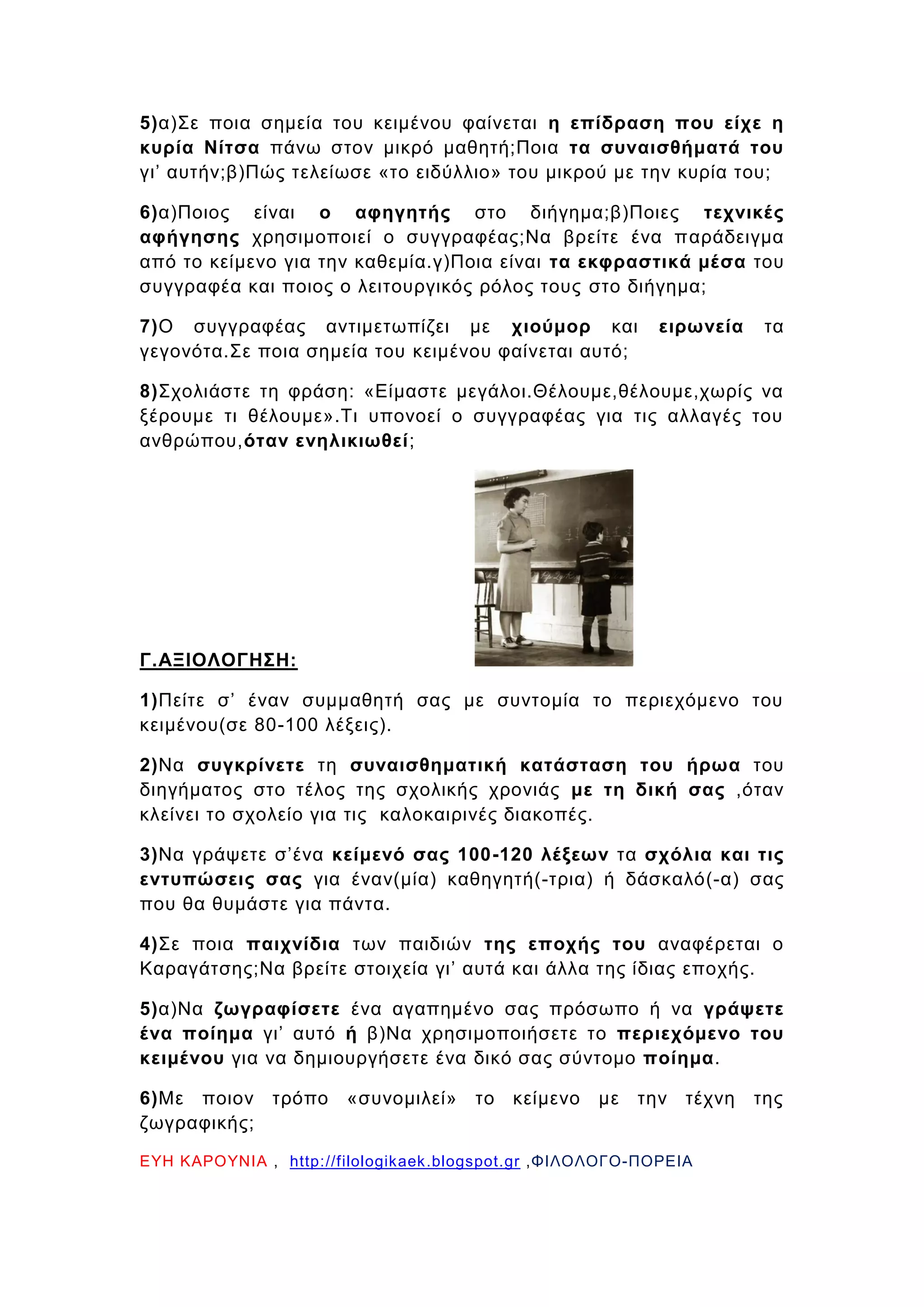 5)α)Σε ποια σημεία του κειμένου φαίνεται η επίδραση που είχε η κυρία Νίτσα πάνω στον μικρό μαθητή;Ποια τα συναισθήματά του γι' αυτήν;β)Πώς τελείωσε «το ειδύλλιο» του μικρού με την κυρία του;

6)α)Ποιος είναι ο αφηγητής στο διήγημα;β)Ποιες τεχνικές αφήγησης χρησιμοποιεί ο συγγραφέας;Να βρείτε ένα παράδειγμα από το κείμενο για την καθεμία.γ)Ποια είναι τα εκφραστικά μέσα του συγγραφέα και ποιος ο λειτουργικός ρόλος τους στο διήγημα;

7)Ο συγγραφέας αντιμετωπίζει με χιούμορ και ειρωνεία τα γεγονότα.Σε ποια σημεία του κειμένου φαίνεται αυτό;

8)Σχολιάστε τη φράση: «Είμαστε μεγάλοι.Θέλουμε,θέλουμε,χωρίς να ξέρουμε τι θέλουμε».Τι υπονοεί ο συγγραφέας για τις αλλαγές του ανθρώπου,όταν ενηλικιωθεί;

Γ.ΑΞΙΟΛΟΓΗΣΗ:

1)Πείτε σ' έναν συμμαθητή σας με συντομία το περιεχόμενο του κειμένου(σε 80-100 λέξεις).

2)Να συγκρίνετε τη συναισθηματική κατάσταση του ήρωα του διηγήματος στο τέλος της σχολικής χρονιάς με τη δική σας ,όταν κλείνει το σχολείο για τις καλοκαιρινές διακοπές.

3)Να γράψετε σ'ένα κείμενό σας 100-120 λέξεων τα σχόλια και τις εντυπώσεις σας για έναν(μία) καθηγητή(-τρια) ή δάσκαλό(-α) σας που θα θυμάστε για πάντα.

4)Σε ποια παιχνίδια των παιδιών της εποχής του αναφέρεται ο Καραγάτσης;Να βρείτε στοιχεία γι' αυτά και άλλα της ίδιας εποχής.

5)α)Να ζωγραφίσετε ένα αγαπημένο σας πρόσωπο ή να γράψετε ένα ποίημα γι' αυτό ή β)Να χρησιμοποιήσετε το περιεχόμενο του κειμένου για να δημιουργήσετε ένα δικό σας σύντομο ποίημα.

6)Με ποιον τρόπο «συνομιλεί» το κείμενο με την τέχνη της ζωγραφικής;

ΕΥΗ ΚΑΡΟΥΝΙΑ , http://filologikaek.blogspot.gr ,ΦΙΛΟΛΟΓΟ-ΠΟΡΕΙΑ